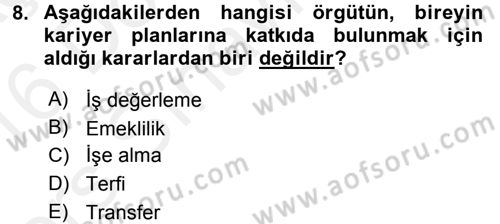 8. Aşağıdakilerden hangisi örgütün, bireyin kariyer planlarına katkıda bulunmak için aldığı kararlardan biri değildir?

A) İş değerleme
B) Emeklilik
C) İşe alma
D) Terfi
E) Transfer

www.aofsoru.com
www.aofsoru.com
www.aofsoru.com
www.aofsoru.com